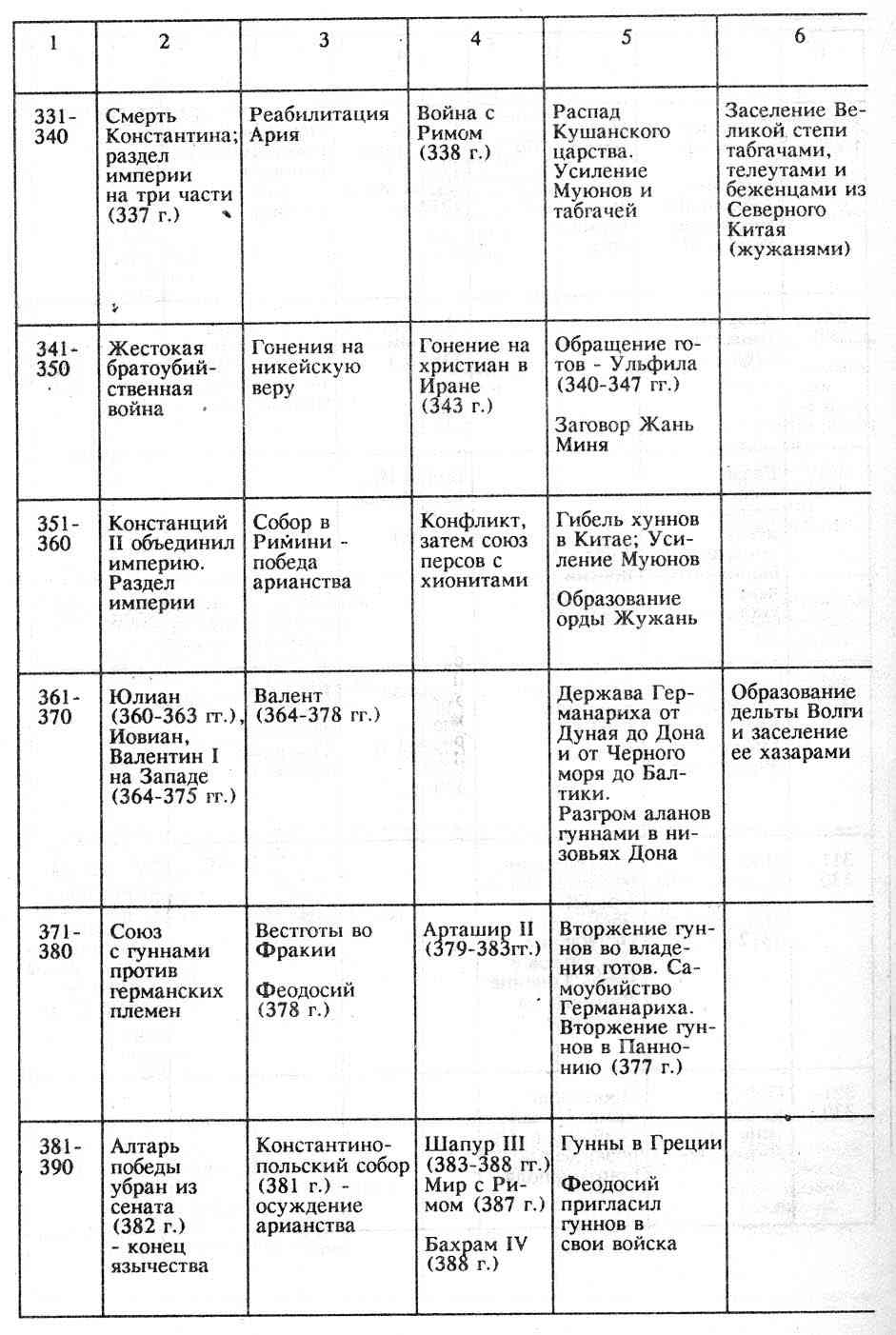 | 1 | 2 | 3 | 4 | 5 | 6 |
|---|---|---|---|---|---|
| 331-340 | Смерть Константина; раздел империи на три части (337 г.) | Реабилитация Ария | Война с Римом (338 г.) | Распад Кушанского царства. Усиление Муюнов и табгачей | Заселение Великой степи табгачами, телеутами и беженцами из Северного Китая (жужанями) |
| 341-350 | Жестокая братоубийственная война | Гонения на никейскую веру | Гонение на христиан в Иране (343 г.) | Обращение готов - Ульфила (340-347 гг.) Заговор Жань Миня | |
| 351-360 | Констанций II объединил империю. Раздел империи | Собор в Римини - победа арианства | Конфликт, затем союз персов с хионитами | Гибель хуннов в Китае; Усиление Муюнов Образование орды Жужань | |
| 361-370 | Юлиан (360-363 гг.), Иовиан, Валентин I на Западе (364-375 гг.) | Валент (364-378 гг.) | | Держава Германариха от Дуная до Дона и от Черного моря до Балтики. Разгром аланов гуннами в низовьях Дона | Образование дельты Волги и заселение ее хазарами |
| 371-380 | Союз с гуннами против германских племен | Вестготы во Фракии Феодосий (378 г.) | Арташир II (379-383гг.) | Вторжение гуннов во владения готов. Самоубийство Германариха. Вторжение гуннов в Паннонию (377 г.) | |
| 381-390 | Алтарь победы убран из сената (382 г.) - конец язычества | Константинопольский собор (381 г.) - осуждение арианства | Шапур III (383-388 гг.) Мир с Римом (387 г.) Бахрам IV (388 г.) | Гунны в Греции Феодосий пригласил гуннов в свои войска | |